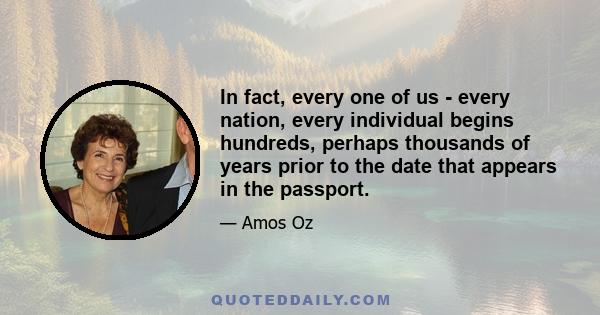 In fact, every one of us - every nation, every individual begins hundreds, perhaps thousands of years prior to the date that appears in the passport.

— Amos Oz

QUOTEDDAILY.COM